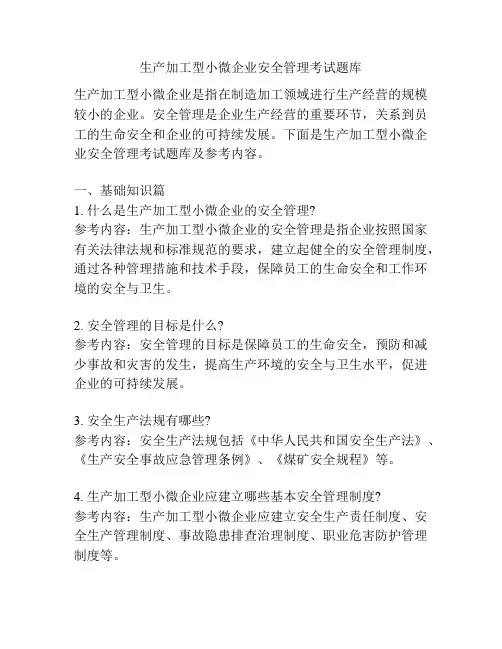 生产加工型小微企业安全管理考试题库

生产加工型小微企业是指在制造加工领域进行生产经营的规模较小的企业。安全管理是企业生产经营的重要环节，关系到员工的生命安全和企业的可持续发展。下面是生产加工型小微企业安全管理考试题库及参考内容。

一、基础知识篇
1. 什么是生产加工型小微企业的安全管理?
参考内容：生产加工型小微企业的安全管理是指企业按照国家有关法律法规和标准规范的要求，建立起健全的安全管理制度，通过各种管理措施和技术手段，保障员工的生命安全和工作环境的安全与卫生。

2. 安全管理的目标是什么?
参考内容：安全管理的目标是保障员工的生命安全，预防和减少事故和灾害的发生，提高生产环境的安全与卫生水平，促进企业的可持续发展。

3. 安全生产法规有哪些?
参考内容：安全生产法规包括《中华人民共和国安全生产法》、《生产安全事故应急管理条例》、《煤矿安全规程》等。

4. 生产加工型小微企业应建立哪些基本安全管理制度?
参考内容：生产加工型小微企业应建立安全生产责任制度、安全生产管理制度、事故隐患排查治理制度、职业危害防护管理制度等。